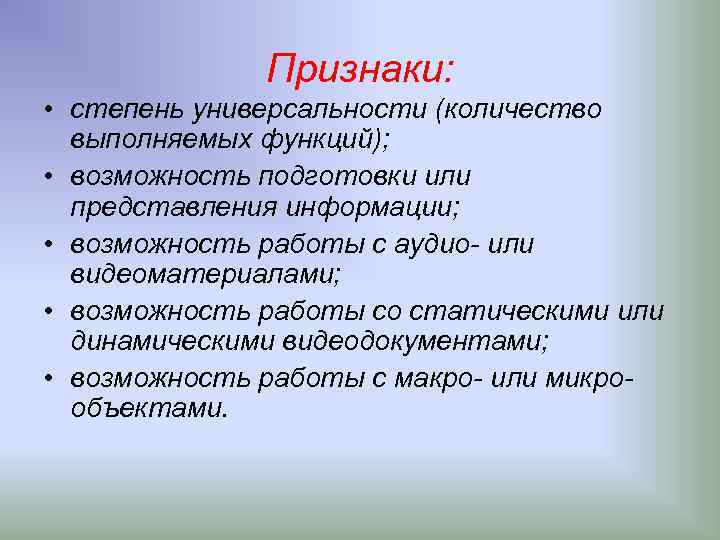 Признаки:

• степень универсальности (количество выполняемых функций);

• возможность подготовки или представления информации;

• возможность работы с аудио- или видеоматериалами;

• возможность работы со статическими или динамическими видеодокументами;

• возможность работы с макро- или микро-объектами.